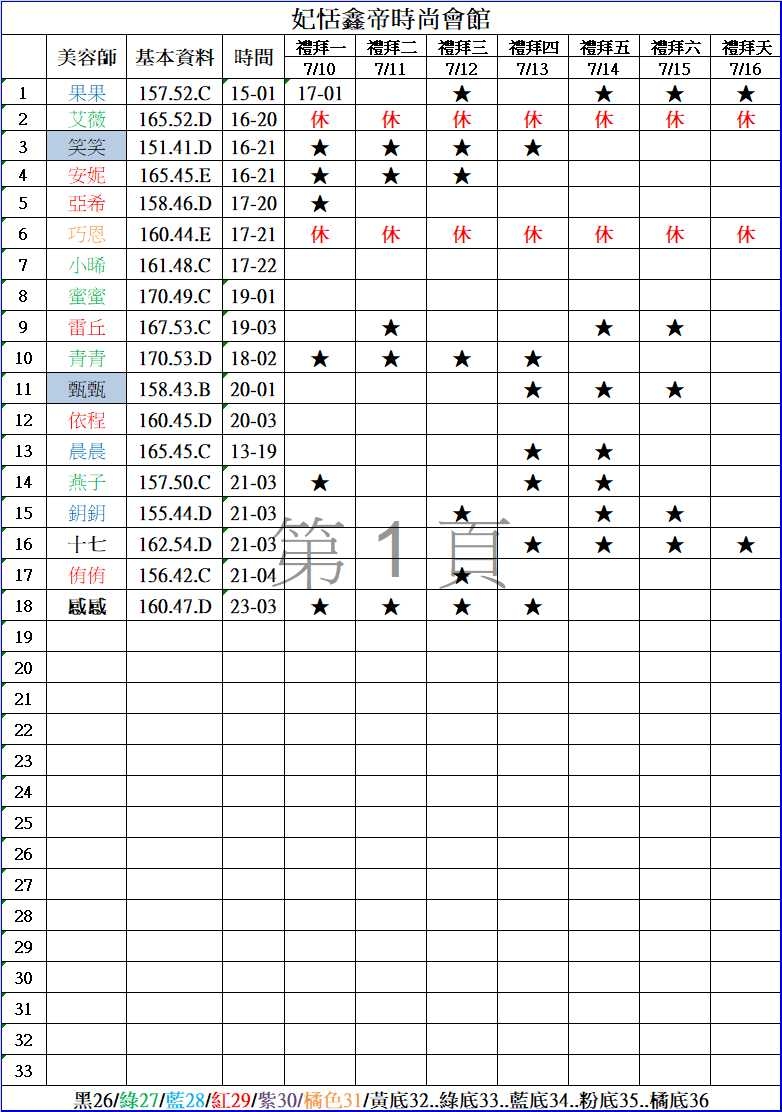 妃恬鑫帝時尚會館

| | 美容師 | 基本資料 | 時間 | 禮拜一 7/10 | 禮拜二 7/11 | 禮拜三 7/12 | 禮拜四 7/13 | 禮拜五 7/14 | 禮拜六 7/15 | 禮拜天 7/16 |
|---|---|---|---|---|---|---|---|---|---|---|
| 1 | 果果 | 157.52.C | 15-01 | 17-01 | | ★ | | ★ | ★ | ★ |
| 2 | 艾薇 | 165.52.D | 16-20 | 休 | 休 | 休 | 休 | 休 | 休 | 休 |
| 3 | 笑笑 | 151.41.D | 16-21 | ★ | ★ | ★ | ★ | | | |
| 4 | 安妮 | 165.45.E | 16-21 | ★ | ★ | ★ | | | | |
| 5 | 亞希 | 158.46.D | 17-20 | ★ | | | | | | |
| 6 | 巧恩 | 160.44.E | 17-21 | 休 | 休 | 休 | 休 | 休 | 休 | 休 |
| 7 | 小晞 | 161.48.C | 17-22 | | | | | | | |
| 8 | 蜜蜜 | 170.49.C | 19-01 | | | | | | | |
| 9 | 雷丘 | 167.53.C | 19-03 | | ★ | | | ★ | ★ | |
| 10 | 青青 | 170.53.D | 18-02 | ★ | ★ | ★ | ★ | | | |
| 11 | 甄甄 | 158.43.B | 20-01 | | | | ★ | ★ | ★ | |
| 12 | 依程 | 160.45.D | 20-03 | | | | | | | |
| 13 | 晨晨 | 165.45.C | 13-19 | | | | ★ | ★ | | |
| 14 | 燕子 | 157.50.C | 21-03 | ★ | | | ★ | ★ | | |
| 15 | 鈅鈅 | 155.44.D | 21-03 | | | ★ | | ★ | ★ | |
| 16 | 十七 | 162.54.D | 21-03 | | | | ★ | ★ | ★ | ★ |
| 17 | 侑侑 | 156.42.C | 21-04 | | | ★ | | | | |
| 18 | 感感 | 160.47.D | 23-03 | ★ | ★ | ★ | ★ | | | |
| 19 | | | | | | | | | | |
| 20 | | | | | | | | | | |
| 21 | | | | | | | | | | |
| 22 | | | | | | | | | | |
| 23 | | | | | | | | | | |
| 24 | | | | | | | | | | |
| 25 | | | | | | | | | | |
| 26 | | | | | | | | | | |
| 27 | | | | | | | | | | |
| 28 | | | | | | | | | | |
| 29 | | | | | | | | | | |
| 30 | | | | | | | | | | |
| 31 | | | | | | | | | | |
| 32 | | | | | | | | | | |
| 33 | | | | | | | | | | |

第 1 頁

黑26/綠27/藍28/紅29/紫30/橘色31/黃底32..綠底33..藍底34..粉底35..橘底36